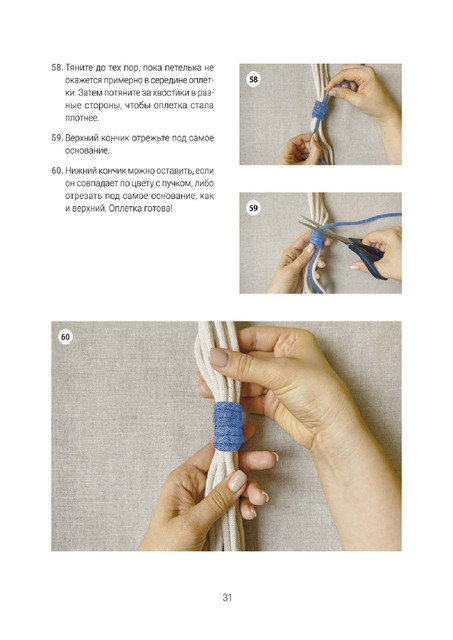 58. Тяните до тех пор, пока петелька не окажется примерно в середине оплетки. Затем потяните за хвостики в разные стороны, чтобы оплетка стала плотнее.

59. Верхний кончик отрежьте под самое основание.

60. Нижний кончик можно оставить, если он совпадает по цвету с пучком, либо отрезать под самое основание, как и верхний. Оплетка готова!

58

59

60

31